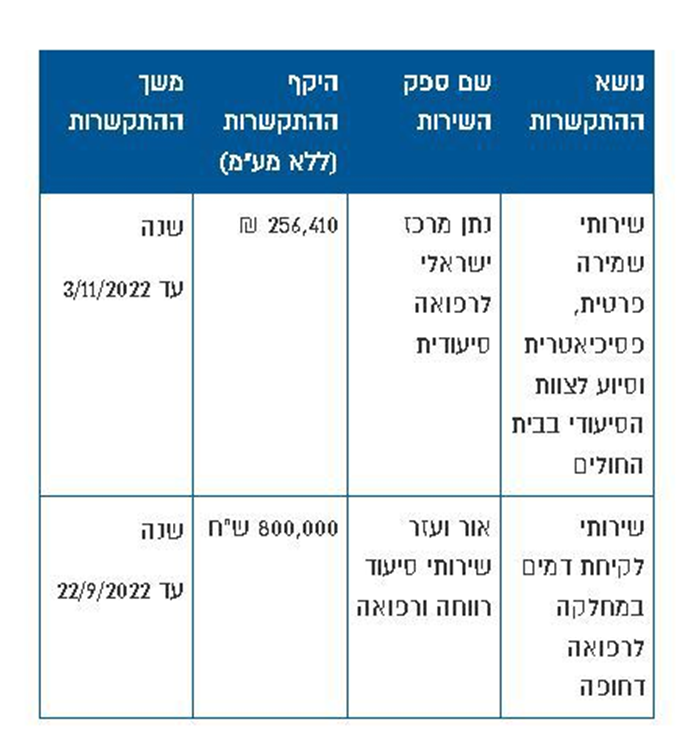 | נושא ההתקשרות | שם ספק השירות | היקף ההתקשרות (ללא מע"מ) | משך ההתקשרות |
|---|---|---|---|
| שירותי שמירה פרטית, פסיכיאטרית וסיוע לצוות הסיעודי בבית החולים | נתן מרכז ישראלי לרפואה סיעודית | 256,410 ₪ | שנה עד 3/11/2022 |
| שירותי לקיחת דמים במחלקה לרפואה דחופה | אור ועזר שירותי סיעוד רווחה ורפואה | 800,000 ש"ח | שנה עד 22/9/2022 |